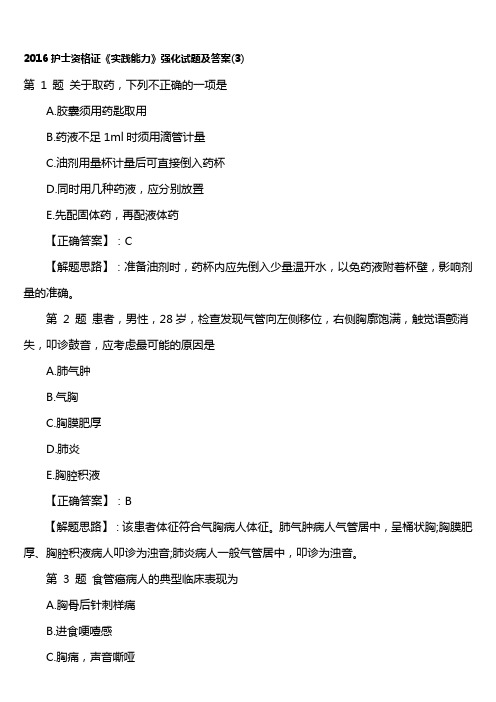 2016 护士资格证《实践能力》强化试题及答案(3)

第 1 题 关于取药，下列不正确的一项是

A.胶囊须用药匙取用

B.药液不足 1ml 时须用滴管计量

C.油剂用量杯计量后可直接倒入药杯

D.同时用几种药液，应分别放置

E.先配固体药，再配液体药

【正确答案】：C

【解题思路】：准备油剂时，药杯内应先倒入少量温开水，以免药液附着杯壁，影响剂量的准确。

第 2 题 患者，男性，28 岁，检查发现气管向左侧移位，右侧胸廓饱满，触觉语颤消失，叩诊鼓音，应考虑最可能的原因是

A.肺气肿

B.气胸

C.胸膜肥厚

D.肺炎

E.胸腔积液

【正确答案】：B

【解题思路】：该患者体征符合气胸病人体征。肺气肿病人气管居中，呈桶状胸;胸膜肥厚、胸腔积液病人叩诊为浊音;肺炎病人一般气管居中，叩诊为浊音。

第 3 题 食管癌病人的典型临床表现为

A.胸骨后针刺样痛

B.进食哽噎感

C.胸痛，声音嘶哑